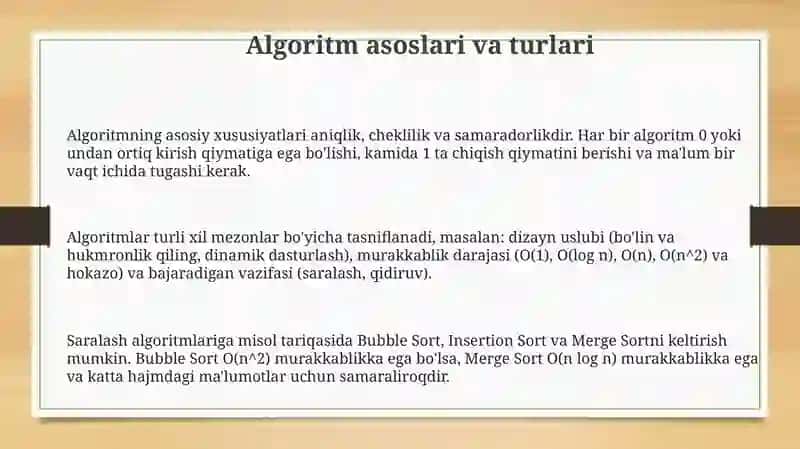 Algoritm asoslari va turlari

Algoritmning asosiy xususiyatlari aniqlik, cheklilik va samaradorlikdir. Har bir algoritm 0 yoki undan ortiq kirish qiymatiga ega bo'lishi, kamida 1 ta chiqish qiymatini berishi va ma'lum bir vaqt ichida tugashi kerak.

Algoritmlar turli xil mezonlar bo'yicha tasniflanadi, masalan: dizayn uslubi (bo'lin va hukmronlik qiling, dinamik dasturlash), murakkablik darajasi (O(1), O(log n), O(n), O(n^2) va hokazo) va bajaradigan vazifasi (saralash, qidiruv).

Saralash algoritmlariga misol tariqasida Bubble Sort, Insertion Sort va Merge Sortni keltirish mumkin. Bubble Sort O(n^2) murakkablikka ega bo'lsa, Merge Sort O(n log n) murakkablikka ega va katta hajmdagi ma'lumotlar uchun samaraliroqdir.